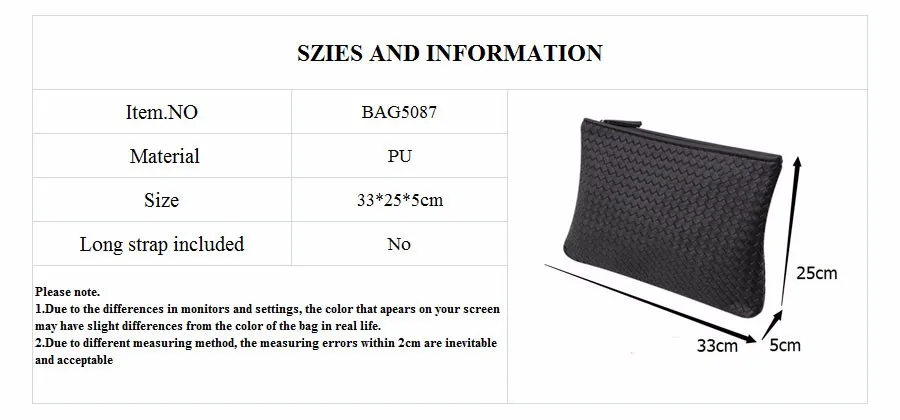 SZIES AND INFORMATION

| Item.NO | BAG5087 |
|---|---|
| Material | PU |
| Size | 33*25*5cm |
| Long strap included | No |

Please note.
1.Due to the differences in monitors and settings, the color that apears on your screen may have slight differences from the color of the bag in real life.
2.Due to different measuring method, the measuring errors within 2cm are inevitable and acceptable

25cm
33cm
5cm